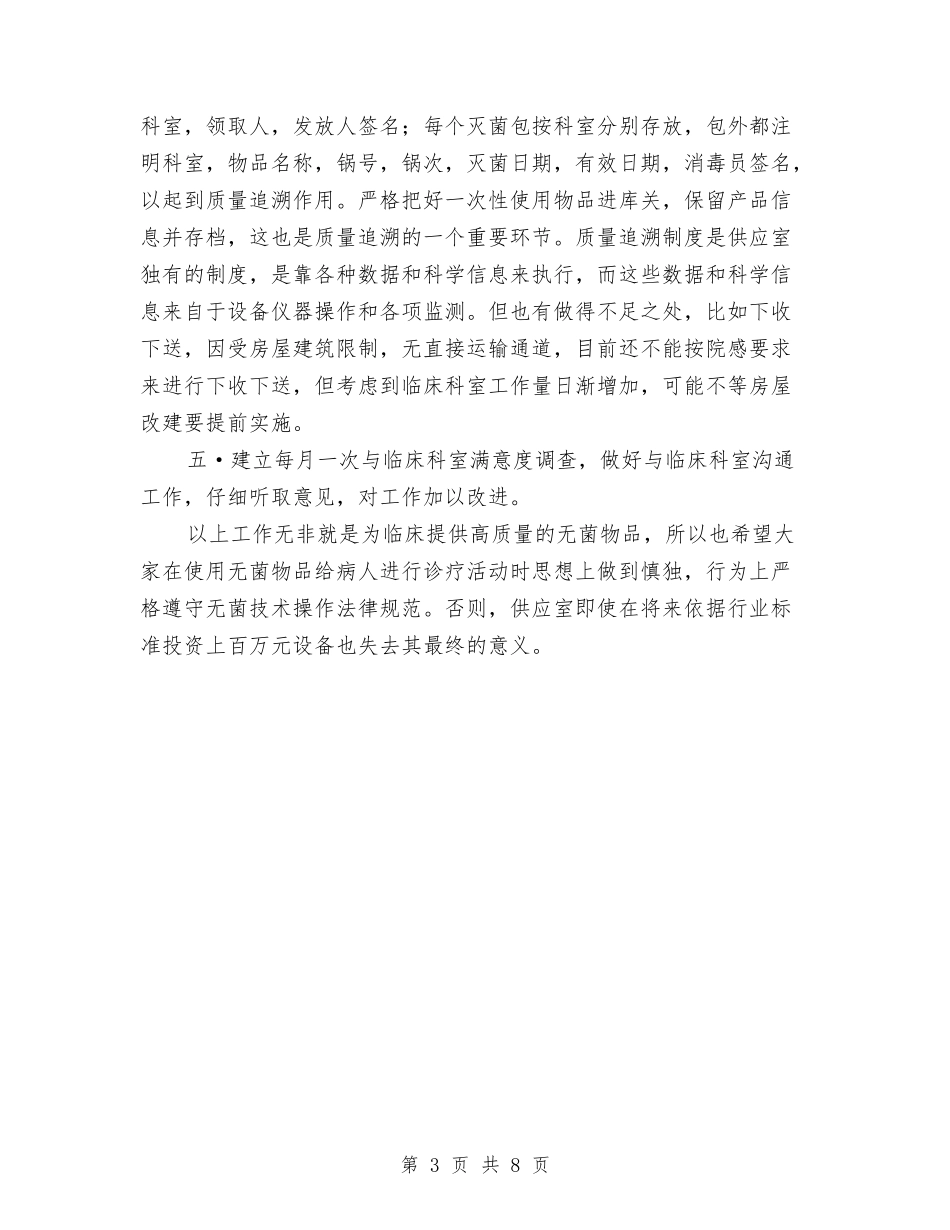 科室，领取人，发放人签名；每个灭菌包按科室分别存放，包外都注明科室，物品名称，锅号，锅次，灭菌日期，有效日期，消毒员签名，以起到质量追溯作用。严格把好一次性使用物品进库关，保留产品信息并存档，这也是质量追溯的一个重要环节。质量追溯制度是供应室独有的制度，是靠各种数据和科学信息来执行，而这些数据和科学信息来自于设备仪器操作和各项监测。但也有做得不足之处，比如下收下送，因受房屋建筑限制，无直接运输通道，目前还不能按院感要求来进行下收下送，但考虑到临床科室工作量日渐增加，可能不等房屋改建要提前实施。

五•建立每月一次与临床科室满意度调查，做好与临床科室沟通工作，仔细听取意见，对工作加以改进。

以上工作无非就是为临床提供高质量的无菌物品，所以也希望大家在使用无菌物品给病人进行诊疗活动时思想上做到慎独，行为上严格遵守无菌技术操作法律规范。否则，供应室即使在将来依据行业标准投资上百万元设备也失去其最终的意义。

第 3 页 共 8 页